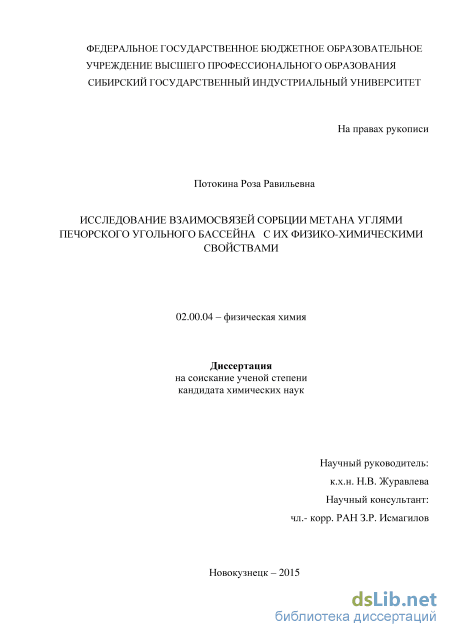 ФЕДЕРАЛЬНОЕ ГОСУДАРСТВЕННОЕ БЮДЖЕТНОЕ ОБРАЗОВАТЕЛЬНОЕ УЧРЕЖДЕНИЕ ВЫСШЕГО ПРОФЕССИОНАЛЬНОГО ОБРАЗОВАНИЯ СИБИРСКИЙ ГОСУДАРСТВЕННЫЙ ИНДУСТРИАЛЬНЫЙ УНИВЕРСИТЕТ

На правах рукописи

Потокина Роза Равильевна

ИССЛЕДОВАНИЕ ВЗАИМОСВЯЗЕЙ СОРБЦИИ МЕТАНА УГЛЯМИ ПЕЧОРСКОГО УГОЛЬНОГО БАССЕЙНА С ИХ ФИЗИКО-ХИМИЧЕСКИМИ СВОЙСТВАМИ

02.00.04 – физическая химия

Диссертация
на соискание ученой степени
кандидата химических наук

Научный руководитель:
к.х.н. Н.В. Журавлева
Научный консультант:
чл.- корр. РАН З.Р. Исмагилов

Новокузнецк – 2015

dsLib.net
библиотека диссертаций